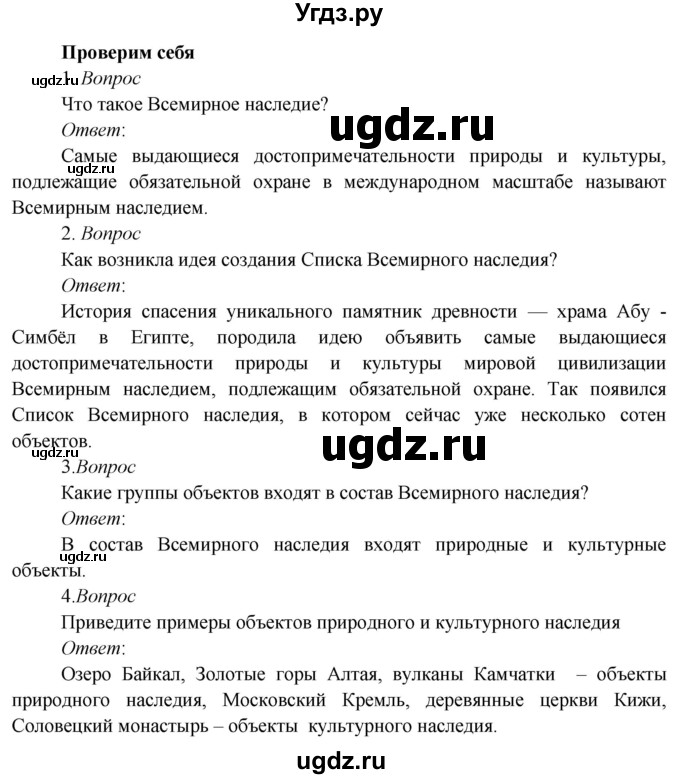 Угдз.ру

Проверим себя

ugdz.ru 1. Вопрос

Что такое Всемирное наследие?

ugdz.ru

Ответ:

Самые выдающиеся достопримечательности природы и культуры, подлежащие обязательной охране в международном масштабе называют Всемирным наследием.

ugdz.ru

2. Вопрос

Как возникла идея создания Списка Всемирного наследия?

Ответ:

История спасения уникального памятник древности — храма Абу - Симбёл в Египте, породила идею объявить самые выдающиеся достопримечательности природы и культуры мировой цивилизации Всемирным наследием, подлежащим обязательной охране. Так появился Список Всемирного наследия, в котором сейчас уже несколько сотен объектов.

ugdz.ru

ugdz.ru

3.Вопрос

Какие группы объектов входят в состав Всемирного наследия?

Ответ:

В состав Всемирного наследия входят природные и культурные объекты.

ugdz.ru

4.Вопрос

Приведите примеры объектов природного и культурного наследия

Ответ:

Озеро Байкал, Золотые горы Алтая, вулканы Камчатки – объекты природного наследия, Московский Кремль, деревянные церкви Кижи, Соловецкий монастырь – объекты культурного наследия.

ugdz.ru